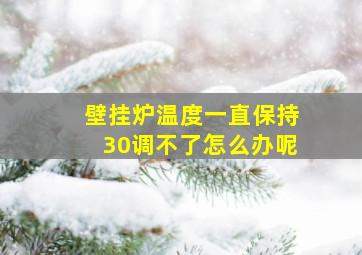 壁挂炉温度一直保持30调不了怎么办呢